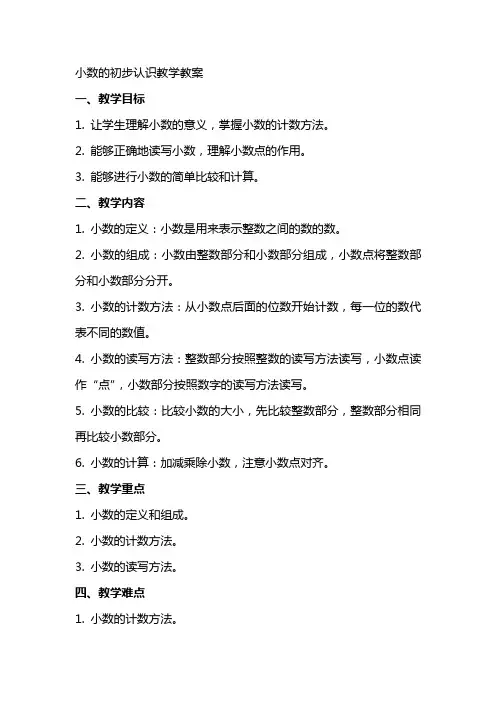 小数的初步认识教学教案

一、教学目标

1. 让学生理解小数的意义，掌握小数的计数方法。

2. 能够正确地读写小数，理解小数点的作用。

3. 能够进行小数的简单比较和计算。

二、教学内容

1. 小数的定义：小数是用来表示整数之间的数的数。

2. 小数的组成：小数由整数部分和小数部分组成，小数点将整数部分和小数部分分开。

3. 小数的计数方法：从小数点后面的位数开始计数，每一位的数代表不同的数值。

4. 小数的读写方法：整数部分按照整数的读写方法读写，小数点读作“点”，小数部分按照数字的读写方法读写。

5. 小数的比较：比较小数的大小，先比较整数部分，整数部分相同再比较小数部分。

6. 小数的计算：加减乘除小数，注意小数点对齐。

三、教学重点

1. 小数的定义和组成。

2. 小数的计数方法。

3. 小数的读写方法。

四、教学难点

1. 小数的计数方法。